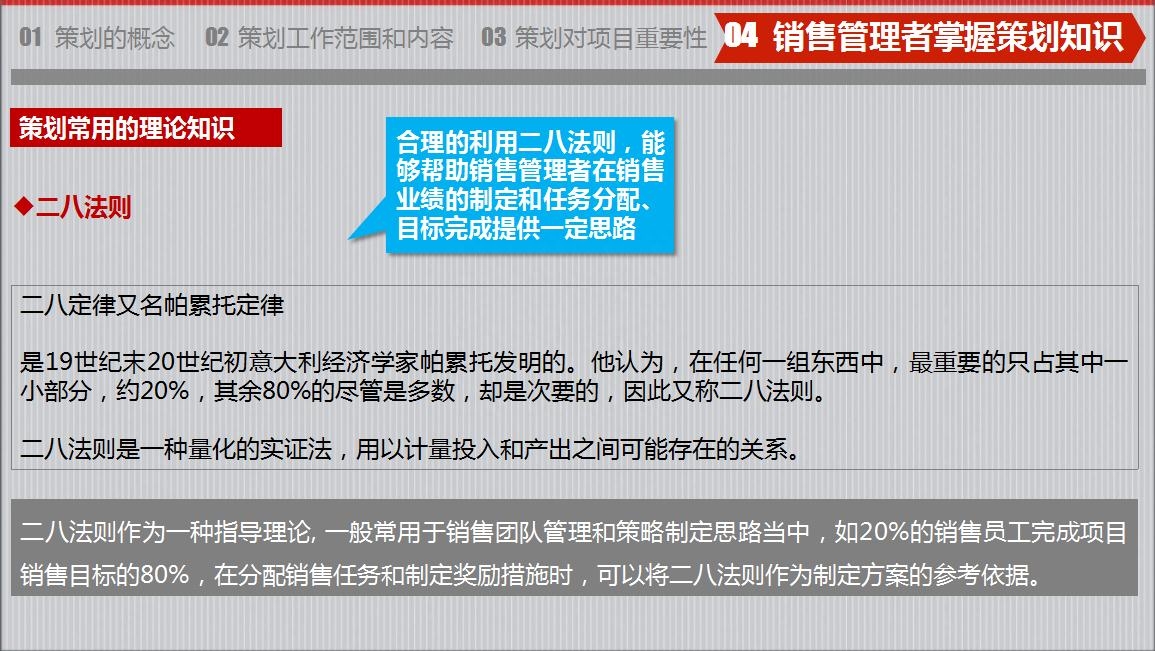 01 策划的概念 02 策划工作范围和内容 03 策划对项目重要性 04 销售管理者掌握策划知识

策划常用的理论知识

合理的利用二八法则，能够帮助销售管理者在销售业绩的制定和任务分配、目标完成提供一定思路

◆二八法则

二八定律又名帕累托定律

是19世纪末20世纪初意大利经济学家帕累托发明的。他认为，在任何一组东西中，最重要的只占其中一小部分，约20%，其余80%的尽管是多数，却是次要的，因此又称二八法则。

二八法则是一种量化的实证法，用以计量投入和产出之间可能存在的关系。

二八法则作为一种指导理论, 一般常用于销售团队管理和策略制定思路当中，如20%的销售员工完成项目销售目标的80%，在分配销售任务和制定奖励措施时，可以将二八法则作为制定方案的参考依据。